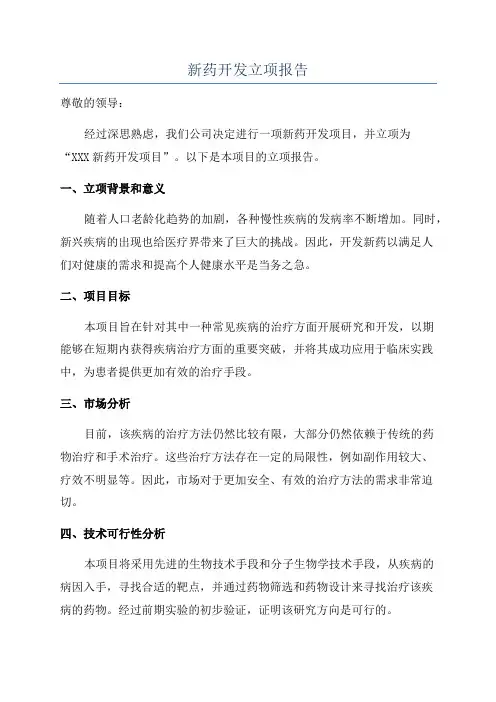 新药开发立项报告

尊敬的领导：

经过深思熟虑，我们公司决定进行一项新药开发项目，并立项为“XXX 新药开发项目”。以下是本项目的立项报告。

一、立项背景和意义

随着人口老龄化趋势的加剧，各种慢性疾病的发病率不断增加。同时，新兴疾病的出现也给医疗界带来了巨大的挑战。因此，开发新药以满足人们对健康的需求和提高个人健康水平是当务之急。

二、项目目标

本项目旨在针对其中一种常见疾病的治疗方面开展研究和开发，以期能够在短期内获得疾病治疗方面的重要突破，并将其成功应用于临床实践中，为患者提供更加有效的治疗手段。

三、市场分析

目前，该疾病的治疗方法仍然比较有限，大部分仍然依赖于传统的药物治疗和手术治疗。这些治疗方法存在一定的局限性，例如副作用较大、疗效不明显等。因此，市场对于更加安全、有效的治疗方法的需求非常迫切。

四、技术可行性分析

本项目将采用先进的生物技术手段和分子生物学技术手段，从疾病的病因入手，寻找合适的靶点，并通过药物筛选和药物设计来寻找治疗该疾病的药物。经过前期实验的初步验证，证明该研究方向是可行的。